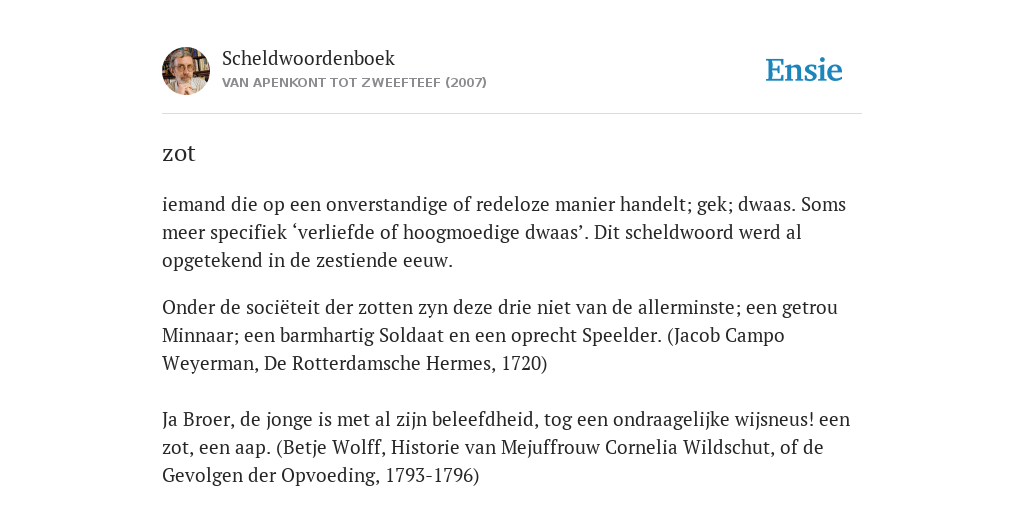 Scheldwoordenboek
VAN APENKONT TOT ZWEEFTEEF (2007)

Ensie

zot

iemand die op een onverstandige of redeloze manier handelt; gek; dwaas. Soms meer specifiek ‘verliefde of hoogmoedige dwaas’. Dit scheldwoord werd al opgetekend in de zestiende eeuw.

Onder de sociëteit der zotten zyn deze drie niet van de allerminste; een getrou Minnaar; een barmhartig Soldaat en een oprecht Speelder. (Jacob Campo Weyerman, De Rotterdamsche Hermes, 1720)

Ja Broer, de jonge is met al zijn beleefdheid, tog een ondraagelijke wijsneus! een zot, een aap. (Betje Wolff, Historie van Mejuffrouw Cornelia Wildschut, of de Gevolgen der Opvoeding, 1793-1796)